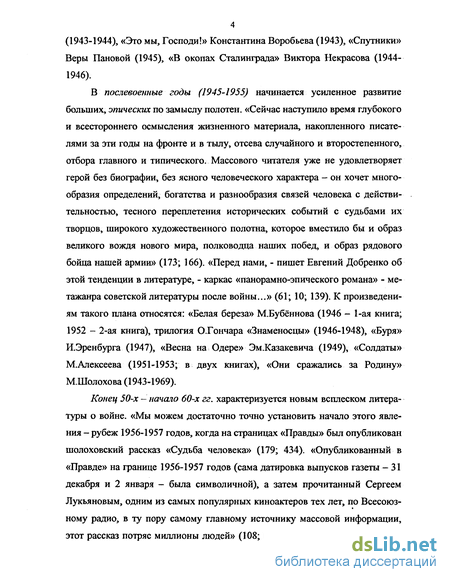 4

(1943-1944), «Это мы, Господи!» Константина Воробьева (1943), «Спутники» Веры Пановой (1945), «В окопах Сталинграда» Виктора Некрасова (1944-1946).

В послевоенные годы (1945-1955) начинается усиленное развитие больших, эпических по замыслу полотен. «Сейчас наступило время глубокого и всестороннего осмысления жизненного материала, накопленного писателями за эти годы на фронте и в тылу, отсева случайного и второстепенного, отбора главного и типического. Массового читателя уже не удовлетворяет герой без биографии, без ясного человеческого характера – он хочет многообразия определений, богатства и разнообразия связей человека с действительностью, тесного переплетения исторических событий с судьбами их творцов, широкого художественного полотна, которое вместило бы и образ великого вождя нового мира, полководца наших побед, и образ рядового бойца нашей армии» (173; 166). «Перед нами, - пишет Евгений Добренко об этой тенденции в литературе, - каркас «панорамно-эпического романа» - метажанра советской литературы после войны…» (61; 10; 139). К произведениям такого плана относятся: «Белая береза» М.Бубённова (1946 – 1-ая книга; 1952 – 2-ая книга), трилогия О.Гончара «Знаменосцы» (1946-1948), «Буря» И.Эренбурга (1947), «Весна на Одере» Эм.Казакевича (1949), «Солдаты» М.Алексеева (1951-1953; в двух книгах), «Они сражались за Родину» М.Шолохова (1943-1969).

Конец 50-х – начало 60-х гг. характеризуется новым всплеском литературы о войне. «Мы можем достаточно точно установить начало этого явления – рубеж 1956-1957 годов, когда на страницах «Правды» был опубликован шолоховский рассказ «Судьба человека» (179; 434). «Опубликованный в «Правде» на границе 1956-1957 годов (сама датировка выпусков газеты – 31 декабря и 2 января – была символичной), а затем прочитанный Сергеем Лукьяновым, одним из самых популярных киноактеров тех лет, по Всесоюзному радио, в ту пору самому главному источнику массовой информации, этот рассказ потряс миллионы людей» (108;

dsLib.net
библиотека диссертаций